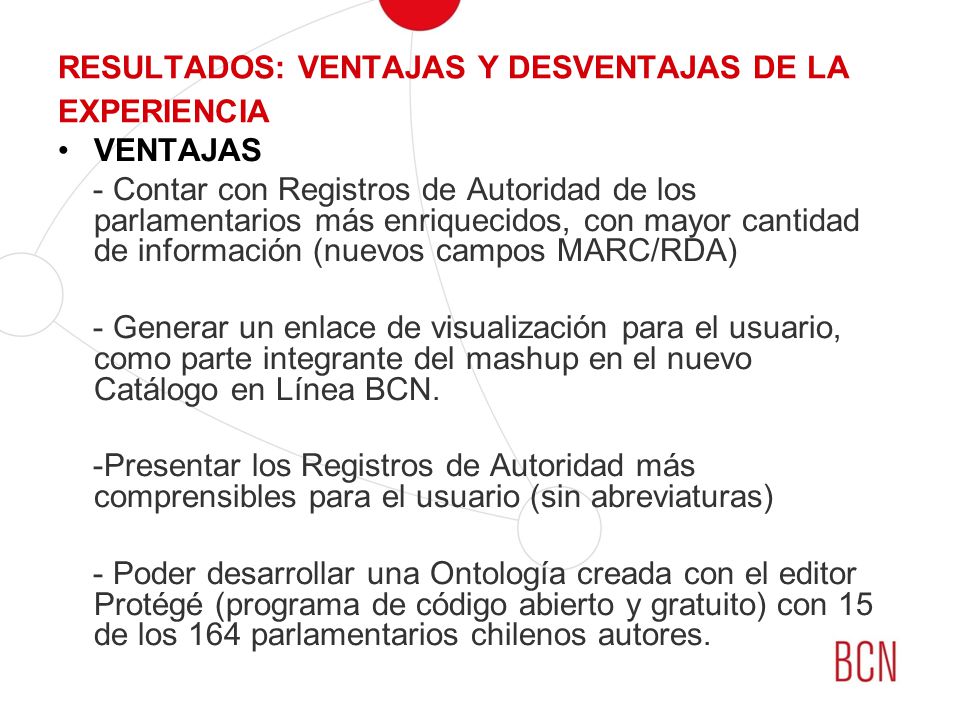 RESULTADOS: VENTAJAS Y DESVENTAJAS DE LA EXPERIENCIA

• VENTAJAS

- Contar con Registros de Autoridad de los parlamentarios más enriquecidos, con mayor cantidad de información (nuevos campos MARC/RDA)

- Generar un enlace de visualización para el usuario, como parte integrante del mashup en el nuevo Catálogo en Línea BCN.

-Presentar los Registros de Autoridad más comprensibles para el usuario (sin abreviaturas)

- Poder desarrollar una Ontología creada con el editor Protégé (programa de código abierto y gratuito) con 15 de los 164 parlamentarios chilenos autores.

BCN